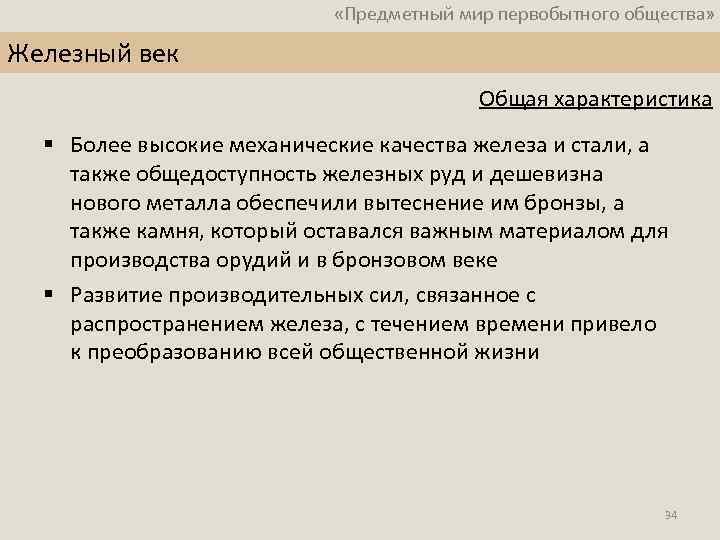 «Предметный мир первобытного общества»

Железный век

Общая характеристика

• Более высокие механические качества железа и стали, а также общедоступность железных руд и дешевизна нового металла обеспечили вытеснение им бронзы, а также камня, который оставался важным материалом для производства орудий и в бронзовом веке

• Развитие производительных сил, связанное с распространением железа, с течением времени привело к преобразованию всей общественной жизни

34